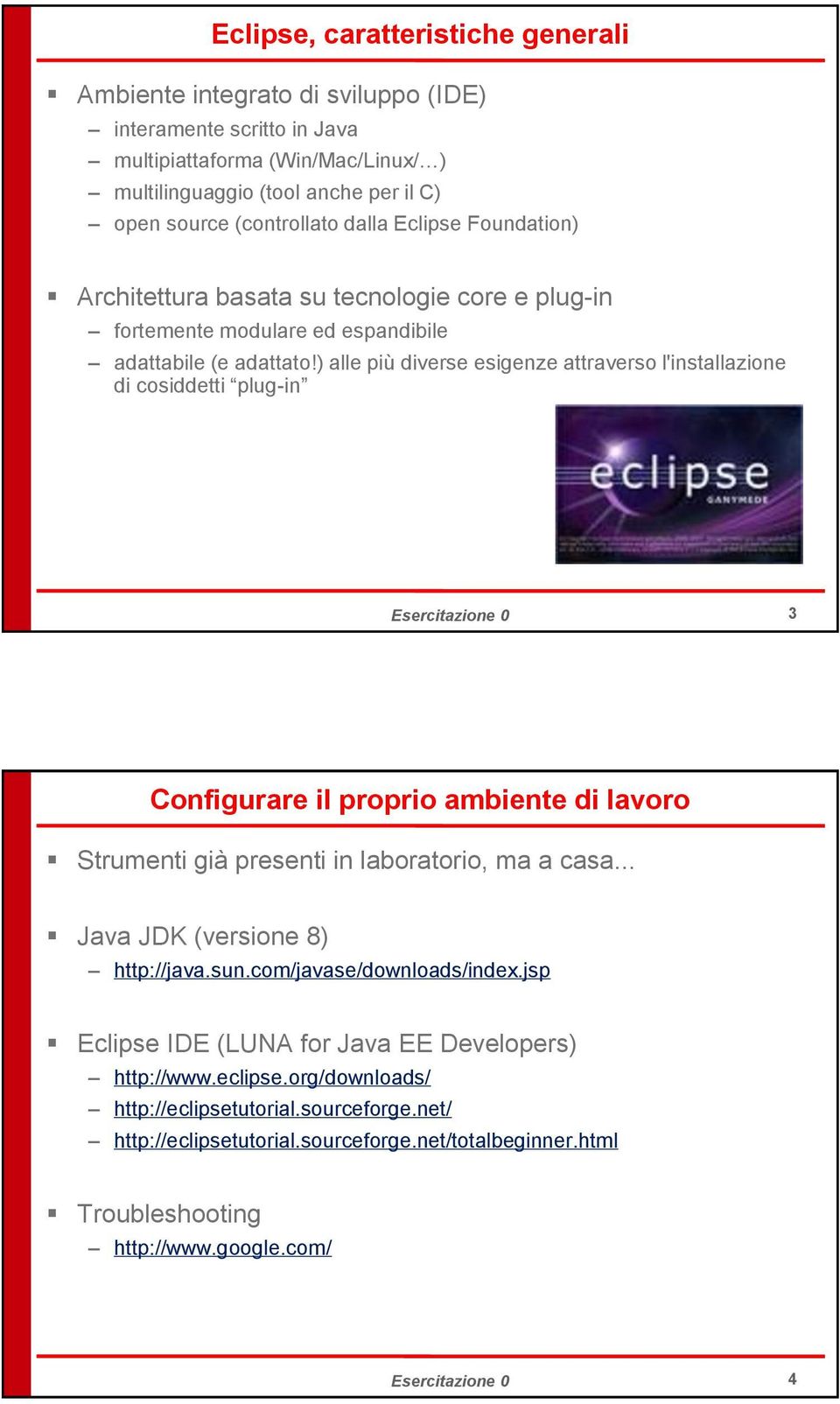 Eclipse, caratteristiche generali

▪ Ambiente integrato di sviluppo (IDE)
– interamente scritto in Java
– multipiattaforma (Win/Mac/Linux/…)
– multilinguaggio (tool anche per il C)
– open source (controllato dalla Eclipse Foundation)

▪ Architettura basata su tecnologie core e plug-in
– fortemente modulare ed espandibile
– adattabile (e adattato!) alle più diverse esigenze attraverso l'installazione di cosiddetti “plug-in”

eclipse
GANYMEDE

Esercitazione 0
3

Configurare il proprio ambiente di lavoro

▪ Strumenti già presenti in laboratorio, ma a casa...

▪ Java JDK (versione 8)
– http://java.sun.com/javase/downloads/index.jsp

▪ Eclipse IDE (LUNA for Java EE Developers)
– http://www.eclipse.org/downloads/
– http://eclipsetutorial.sourceforge.net/
– http://eclipsetutorial.sourceforge.net/totalbeginner.html

▪ Troubleshooting
– http://www.google.com/

Esercitazione 0
4